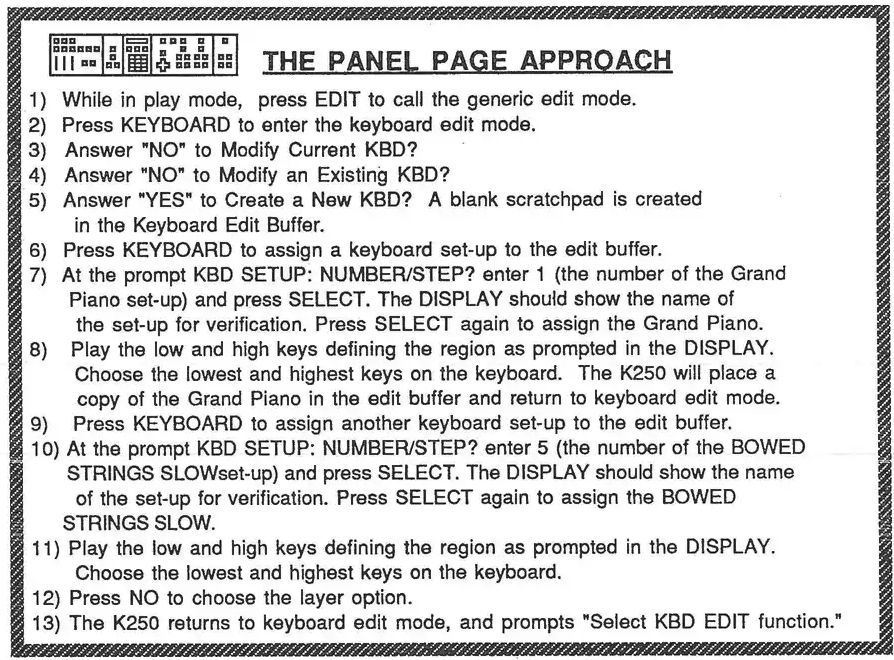 THE PANEL PAGE APPROACH

1) While in play mode, press EDIT to call the generic edit mode.
2) Press KEYBOARD to enter the keyboard edit mode.
3) Answer "NO" to Modify Current KBD?
4) Answer "NO" to Modify an Existing KBD?
5) Answer "YES" to Create a New KBD? A blank scratchpad is created in the Keyboard Edit Buffer.
6) Press KEYBOARD to assign a keyboard set-up to the edit buffer.
7) At the prompt KBD SETUP: NUMBER/STEP? enter 1 (the number of the Grand Piano set-up) and press SELECT. The DISPLAY should show the name of the set-up for verification. Press SELECT again to assign the Grand Piano.
8) Play the low and high keys defining the region as prompted in the DISPLAY. Choose the lowest and highest keys on the keyboard. The K250 will place a copy of the Grand Piano in the edit buffer and return to keyboard edit mode.
9) Press KEYBOARD to assign another keyboard set-up to the edit buffer.
10) At the prompt KBD SETUP: NUMBER/STEP? enter 5 (the number of the BOWED STRINGS SLOWset-up) and press SELECT. The DISPLAY should show the name of the set-up for verification. Press SELECT again to assign the BOWED STRINGS SLOW.
11) Play the low and high keys defining the region as prompted in the DISPLAY. Choose the lowest and highest keys on the keyboard.
12) Press NO to choose the layer option.
13) The K250 returns to keyboard edit mode, and prompts "Select KBD EDIT function."